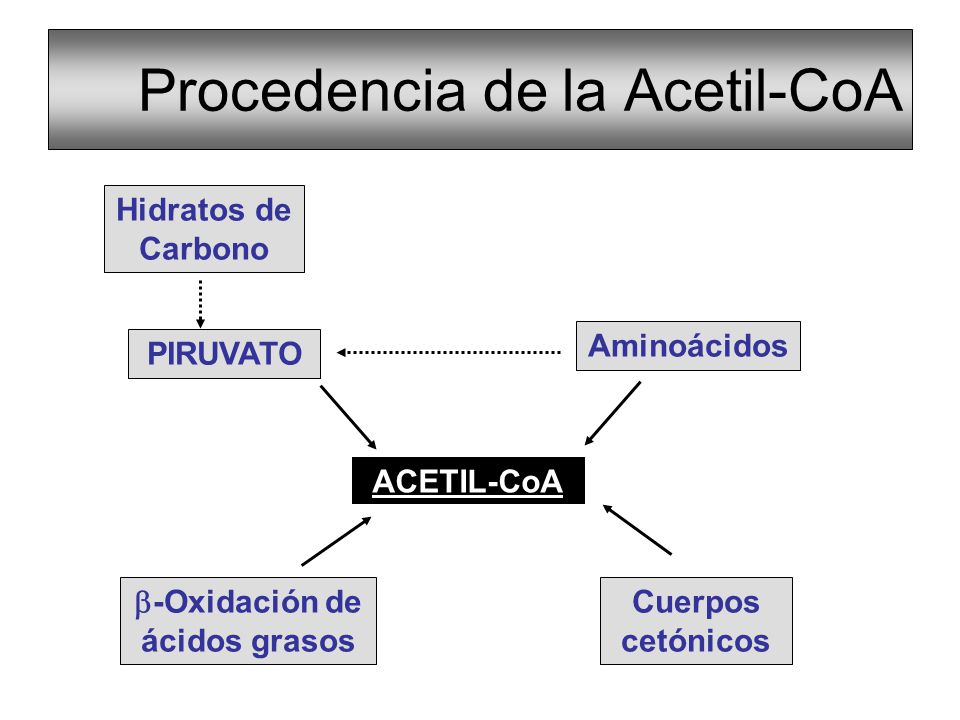 Procedencia de la Acetil-CoA

Hidratos de Carbono

PIRUVATO

Aminoácidos

ACETIL-CoA

$\beta$-Oxidación de ácidos grasos

Cuerpos cetónicos